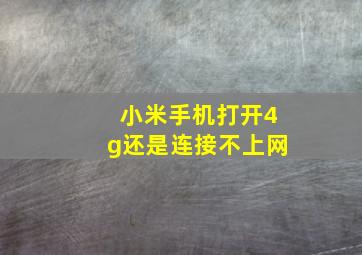 小米手机打开4g还是连接不上网